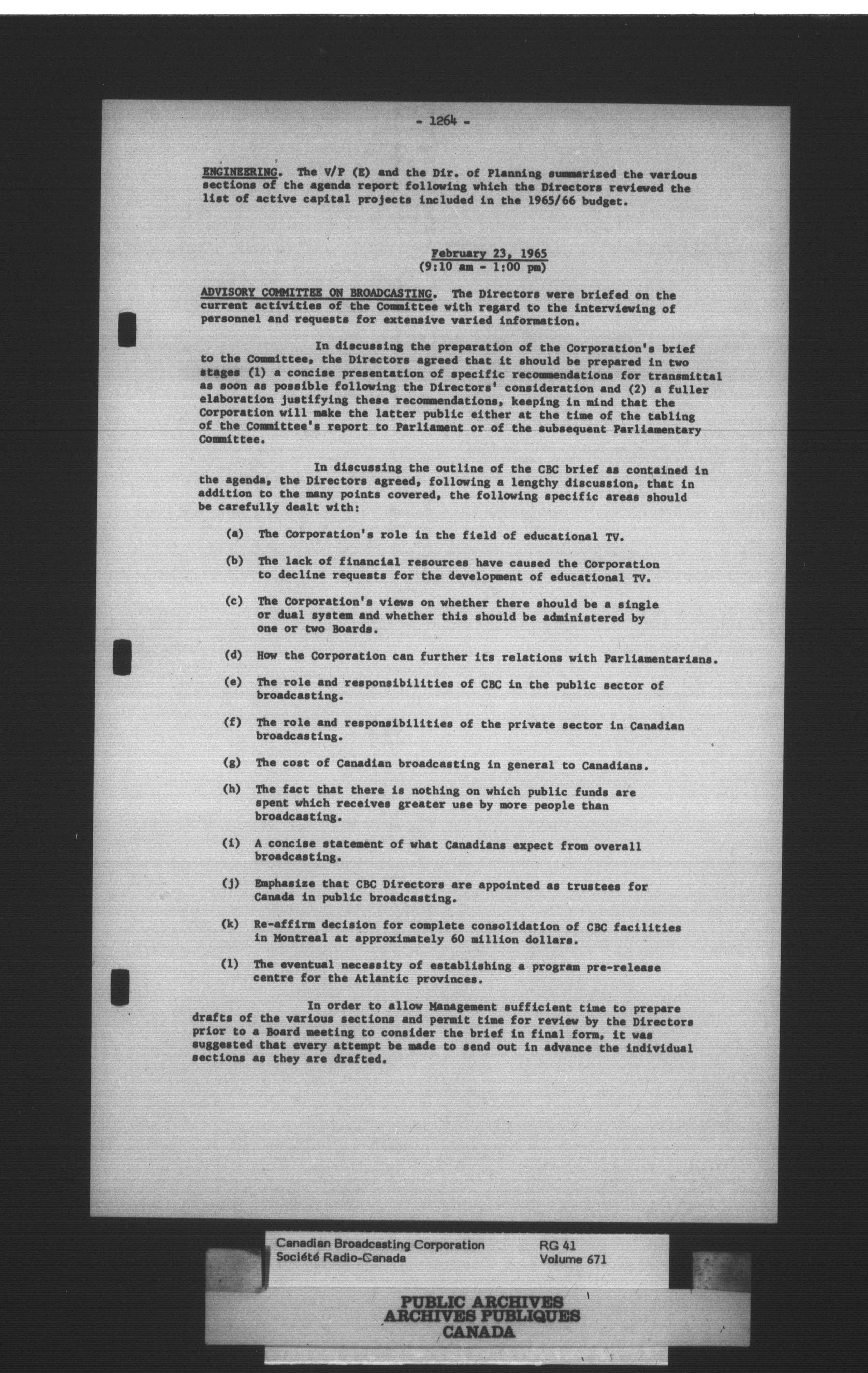 - 1264 -

ENGINEERING. The V/P (E) and the Dir. of Planning summarized the various sections of the agenda report following which the Directors reviewed the list of active capital projects included in the 1965/66 budget.

February 23, 1965
(9:10 am - 1:00 pm)

ADVISORY COMMITTEE ON BROADCASTING. The Directors were briefed on the current activities of the Committee with regard to the interviewing of personnel and requests for extensive varied information.

In discussing the preparation of the Corporation's brief to the Committee, the Directors agreed that it should be prepared in two stages (1) a concise presentation of specific recommendations for transmittal as soon as possible following the Directors' consideration and (2) a fuller elaboration justifying these recommendations, keeping in mind that the Corporation will make the latter public either at the time of the tabling of the Committee's report to Parliament or of the subsequent Parliamentary Committee.

In discussing the outline of the CBC brief as contained in the agenda, the Directors agreed, following a lengthy discussion, that in addition to the many points covered, the following specific areas should be carefully dealt with:

(a) The Corporation's role in the field of educational TV.

(b) The lack of financial resources have caused the Corporation to decline requests for the development of educational TV.

(c) The Corporation's views on whether there should be a single or dual system and whether this should be administered by one or two Boards.

(d) How the Corporation can further its relations with Parliamentarians.

(e) The role and responsibilities of CBC in the public sector of broadcasting.

(f) The role and responsibilities of the private sector in Canadian broadcasting.

(g) The cost of Canadian broadcasting in general to Canadians.

(h) The fact that there is nothing on which public funds are spent which receives greater use by more people than broadcasting.

(i) A concise statement of what Canadians expect from overall broadcasting.

(j) Emphasize that CBC Directors are appointed as trustees for Canada in public broadcasting.

(k) Re-affirm decision for complete consolidation of CBC facilities in Montreal at approximately 60 million dollars.

(l) The eventual necessity of establishing a program pre-release centre for the Atlantic provinces.

In order to allow Management sufficient time to prepare drafts of the various sections and permit time for review by the Directors prior to a Board meeting to consider the brief in final form, it was suggested that every attempt be made to send out in advance the individual sections as they are drafted.

Canadian Broadcasting Corporation
Société Radio-Canada
RG 41
Volume 671

PUBLIC ARCHIVES
ARCHIVES PUBLIQUES
CANADA